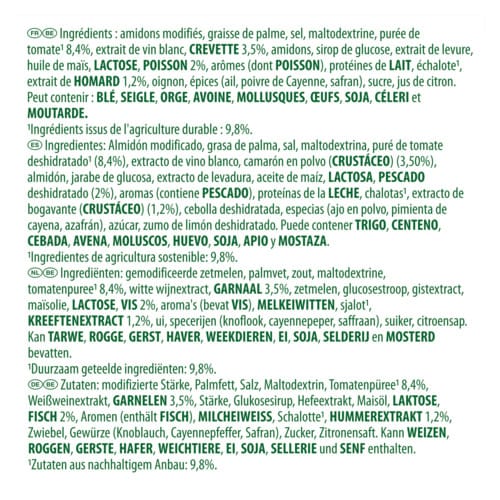 FR BE Ingrédients : amidons modifiés, graisse de palme, sel, maltodextrine, purée de tomate¹ 8,4%, extrait de vin blanc, CREVETTE 3,5%, amidons, sirop de glucose, extrait de levure, huile de maïs, LACTOSE, POISSON 2%, arômes (dont POISSON), protéines de LAIT, échalote¹, extrait de HOMARD 1,2%, oignon, épices (ail, poivre de Cayenne, safran), sucre, jus de citron. Peut contenir : BLÉ, SEIGLE, ORGE, AVOINE, MOLLUSQUES, ŒUFS, SOJA, CÉLERI et MOUTARDE.
¹Ingrédients issus de l'agriculture durable : 9,8%.
ES Ingredientes: Almidón modificado, grasa de palma, sal, maltodextrina, puré de tomate deshidratado¹ (8,4%), extracto de vino blanco, camarón en polvo (CRUSTÁCEO) (3,50%), almidón, jarabe de glucosa, extracto de levadura, aceite de maíz, LACTOSA, PESCADO deshidratado (2%), aromas (contiene PESCADO), proteínas de la LECHE, chalotas¹, extracto de bogavante (CRUSTÁCEO) (1,2%), cebolla deshidratada, especias (ajo en polvo, pimienta de cayena, azafrán), azúcar, zumo de limón deshidratado. Puede contener TRIGO, CENTENO, CEBADA, AVENA, MOLUSCOS, HUEVO, SOJA, APIO y MOSTAZA.
¹Ingredientes de agricultura sostenible: 9,8%.
NL BE Ingrediënten: gemodificeerde zetmelen, palmvet, zout, maltodextrine, tomatenpuree¹ 8,4%, witte wijnextract, GARNAAL 3,5%, zetmelen, glucosestroop, gistextract, maïsolie, LACTOSE, VIS 2%, aroma's (bevat VIS), MELKEIWITTEN, sjalot¹, KREEFTENEXTRACT 1,2%, ui, specerijen (knoflook, cayennepeper, saffraan), suiker, citroensap. Kan TARWE, ROGGE, GERST, HAVER, WEEKDIEREN, EI, SOJA, SELDERIJ en MOSTERD bevatten.
¹Duurzaam geteelde ingrediënten: 9,8%.
DE BE Zutaten: modifizierte Stärke, Palmfett, Salz, Maltodextrin, Tomatenpüree¹ 8,4%, Weißweinextrakt, GARNELEN 3,5%, Stärke, Glukosesirup, Hefeextrakt, Maisöl, LAKTOSE, FISCH 2%, Aromen (enthält FISCH), MILCHEIWEISS, Schalotte¹, HUMMEREXTRAKT 1,2%, Zwiebel, Gewürze (Knoblauch, Cayennepfeffer, Safran), Zucker, Zitronensaft. Kann WEIZEN, ROGGEN, GERSTE, HAFER, WEICHTIERE, EI, SOJA, SELLERIE und SENF enthalten.
¹Zutaten aus nachhaltigem Anbau: 9,8%.